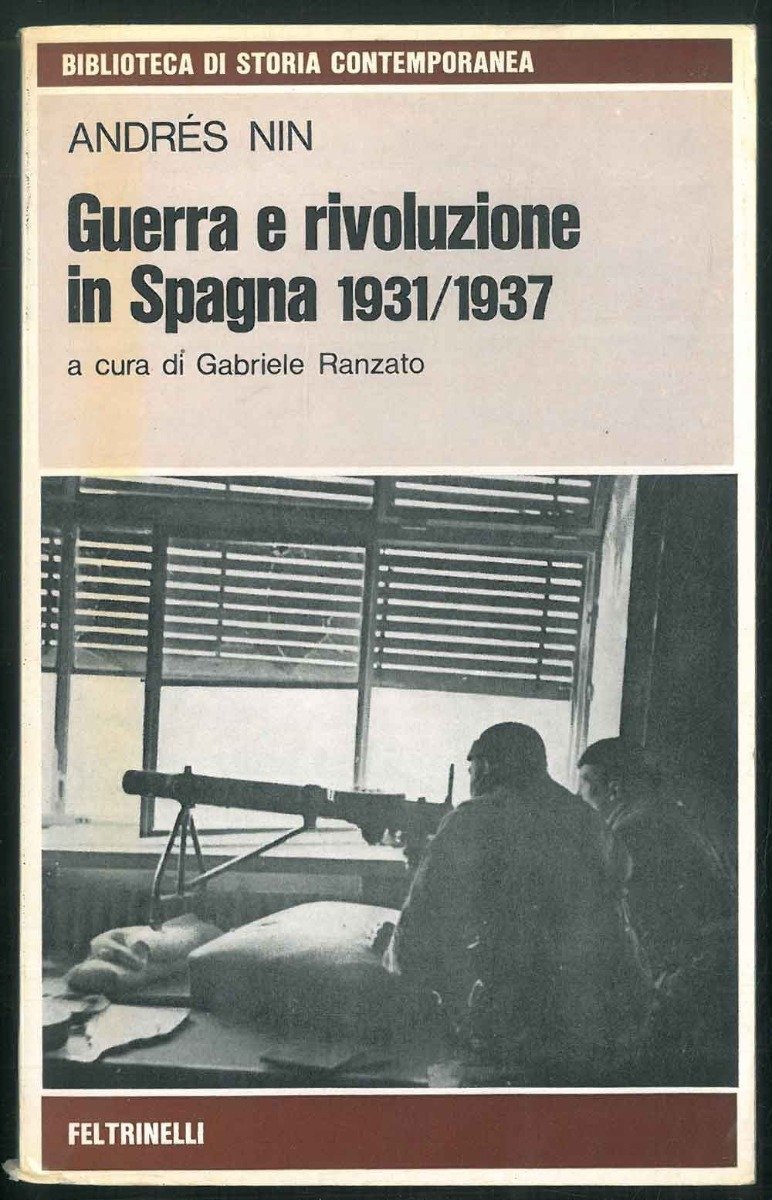 BIBLIOTECA DI STORIA CONTEMPORANEA

ANDRÉS NIN

Guerra e rivoluzione in Spagna 1931/1937

a cura di Gabriele Ranzato

FELTRINELLI